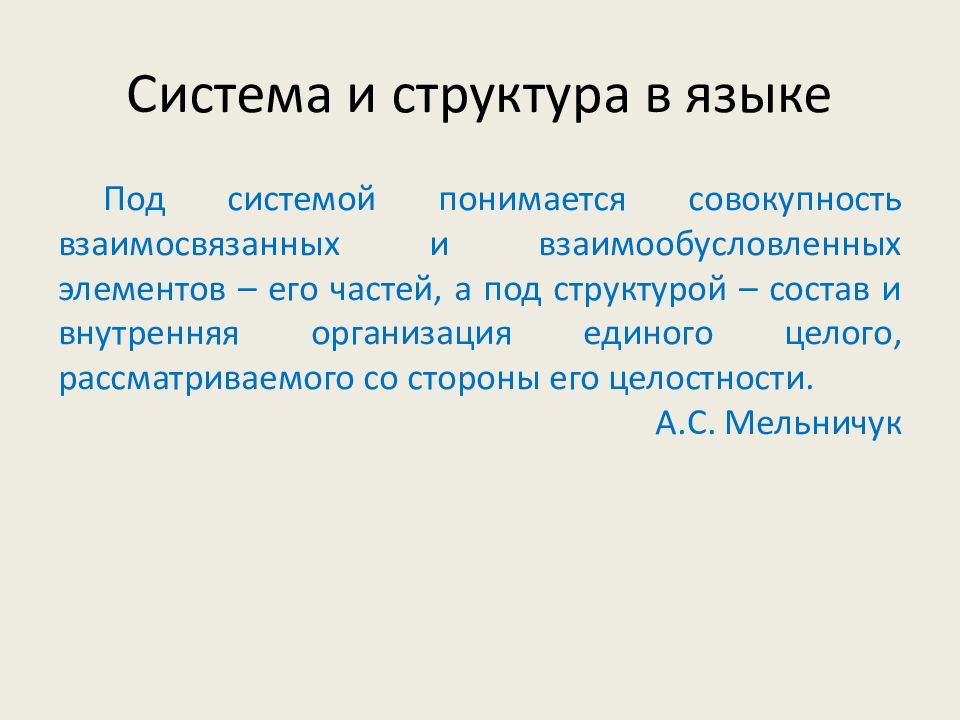 Система и структура в языке

Под системой понимается совокупность взаимосвязанных и взаимообусловленных элементов – его частей, а под структурой – состав и внутренняя организация единого целого, рассматриваемого со стороны его целостности.

А.С. Мельничук